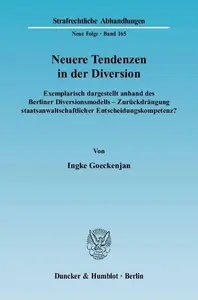 Strafrechtliche Abhandlungen

Neue Folge · Band 165

Neuere Tendenzen in der Diversion

Exemplarisch dargestellt anhand des Berliner Diversionsmodells – Zurückdrängung staatsanwaltschaftlicher Entscheidungskompetenz?

Von

Ingke Goeckenjan

Duncker & Humblot · Berlin